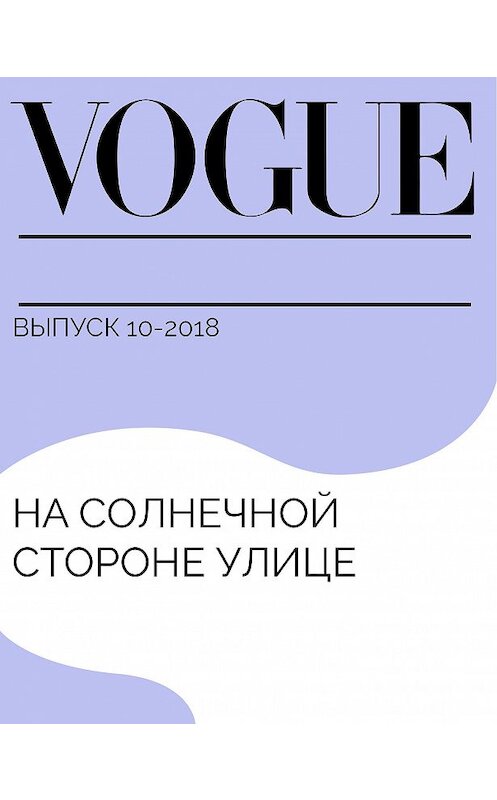 VOGUE

ВЫПУСК 10-2018

НА СОЛНЕЧНОЙ СТОРОНЕ УЛИЦЕ